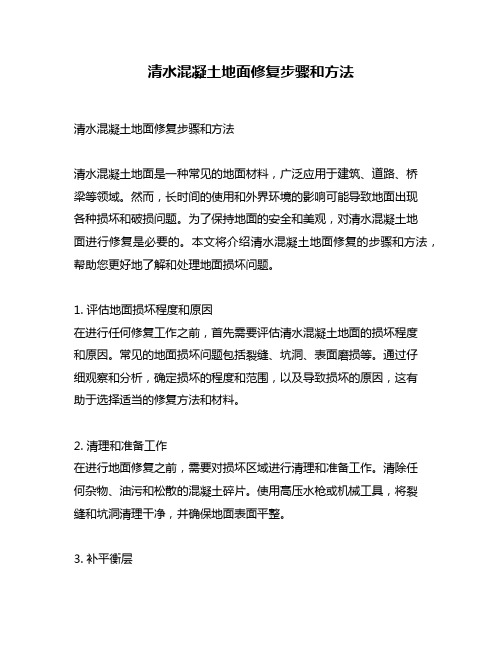 清水混凝土地面修复步骤和方法

清水混凝土地面修复步骤和方法

清水混凝土地面是一种常见的地面材料，广泛应用于建筑、道路、桥梁等领域。然而，长时间的使用和外界环境的影响可能导致地面出现各种损坏和破损问题。为了保持地面的安全和美观，对清水混凝土地面进行修复是必要的。本文将介绍清水混凝土地面修复的步骤和方法，帮助您更好地了解和处理地面损坏问题。

1. 评估地面损坏程度和原因
在进行任何修复工作之前，首先需要评估清水混凝土地面的损坏程度和原因。常见的地面损坏问题包括裂缝、坑洞、表面磨损等。通过仔细观察和分析，确定损坏的程度和范围，以及导致损坏的原因，这有助于选择适当的修复方法和材料。

2. 清理和准备工作
在进行地面修复之前，需要对损坏区域进行清理和准备工作。清除任何杂物、油污和松散的混凝土碎片。使用高压水枪或机械工具，将裂缝和坑洞清理干净，并确保地面表面平整。

3. 补平衡层